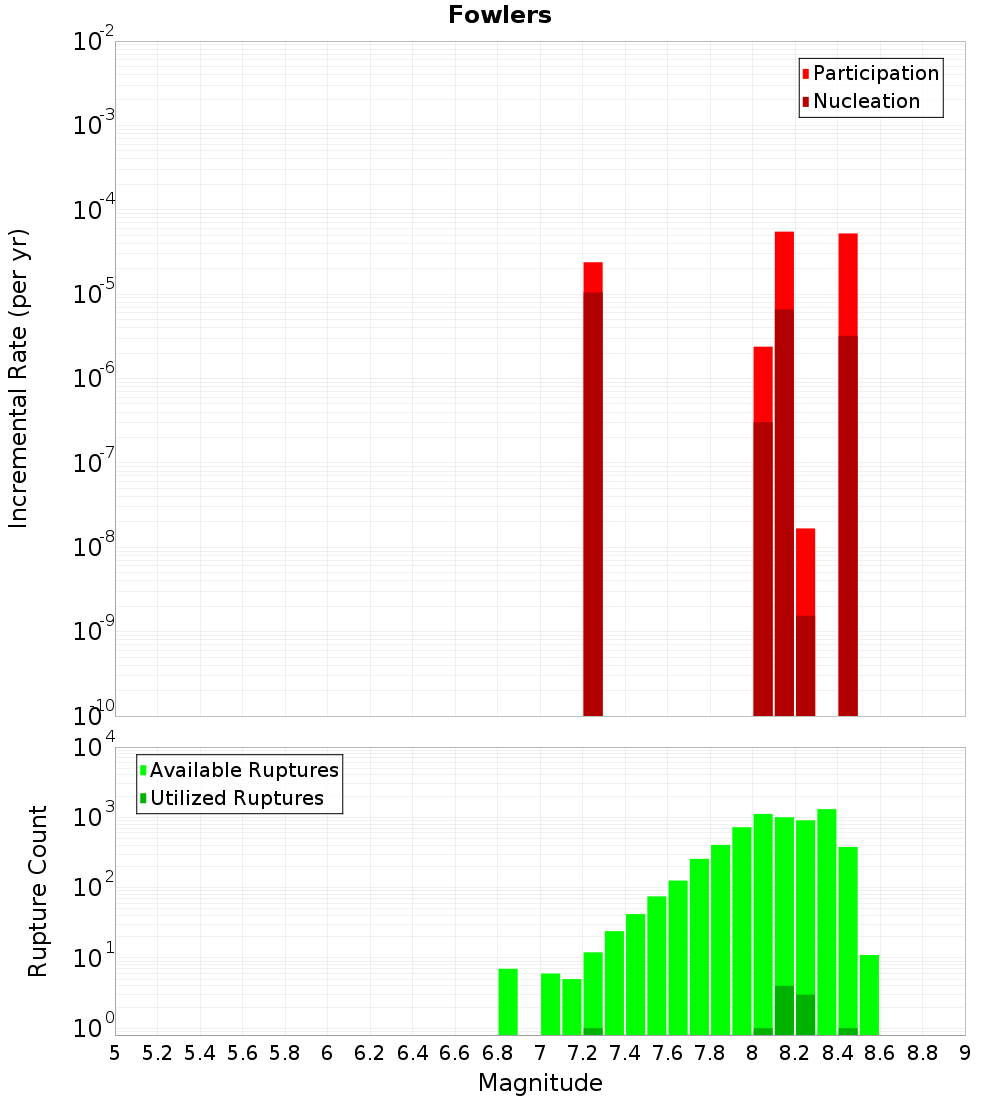 Fowlers

Participation
Nucleation

Incremental Rate (per yr)

$10^{-2}$
$10^{-3}$
$10^{-4}$
$10^{-5}$
$10^{-6}$
$10^{-7}$
$10^{-8}$
$10^{-9}$
$10^{-10}$

Available Ruptures
Utilized Ruptures

Rupture Count

$10^{4}$
$10^{3}$
$10^{2}$
$10^{1}$
$10^{0}$

5 5.2 5.4 5.6 5.8 6 6.2 6.4 6.6 6.8 7 7.2 7.4 7.6 7.8 8 8.2 8.4 8.6 8.8 9

Magnitude